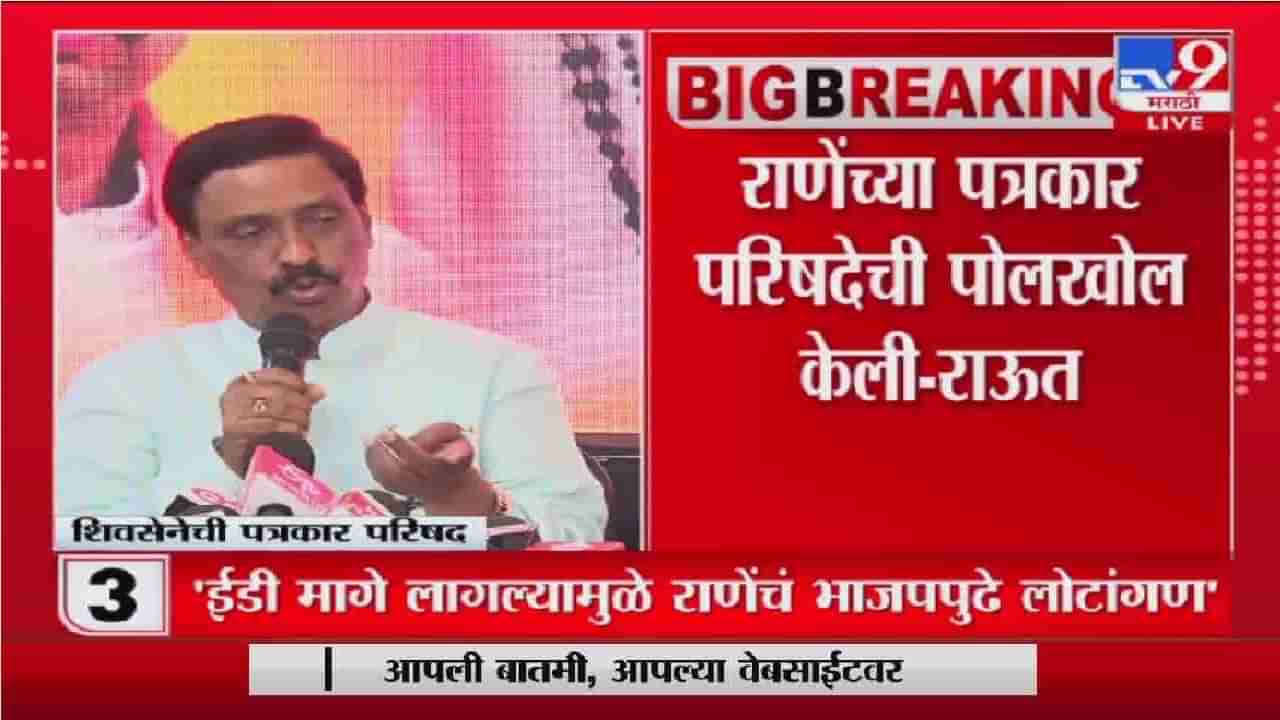 BIG BREAKING

TV9 मराठी LIVE

राणेंच्या पत्रकार परिषदेची पोलखोल केली-राऊत

शिवसेनेची पत्रकार परिषद

3

'ईडी मागे लागल्यामुळे राणेंचं भाजपपुढे लोटांगण'

आपली बातमी, आपल्या वेबसाईटवर